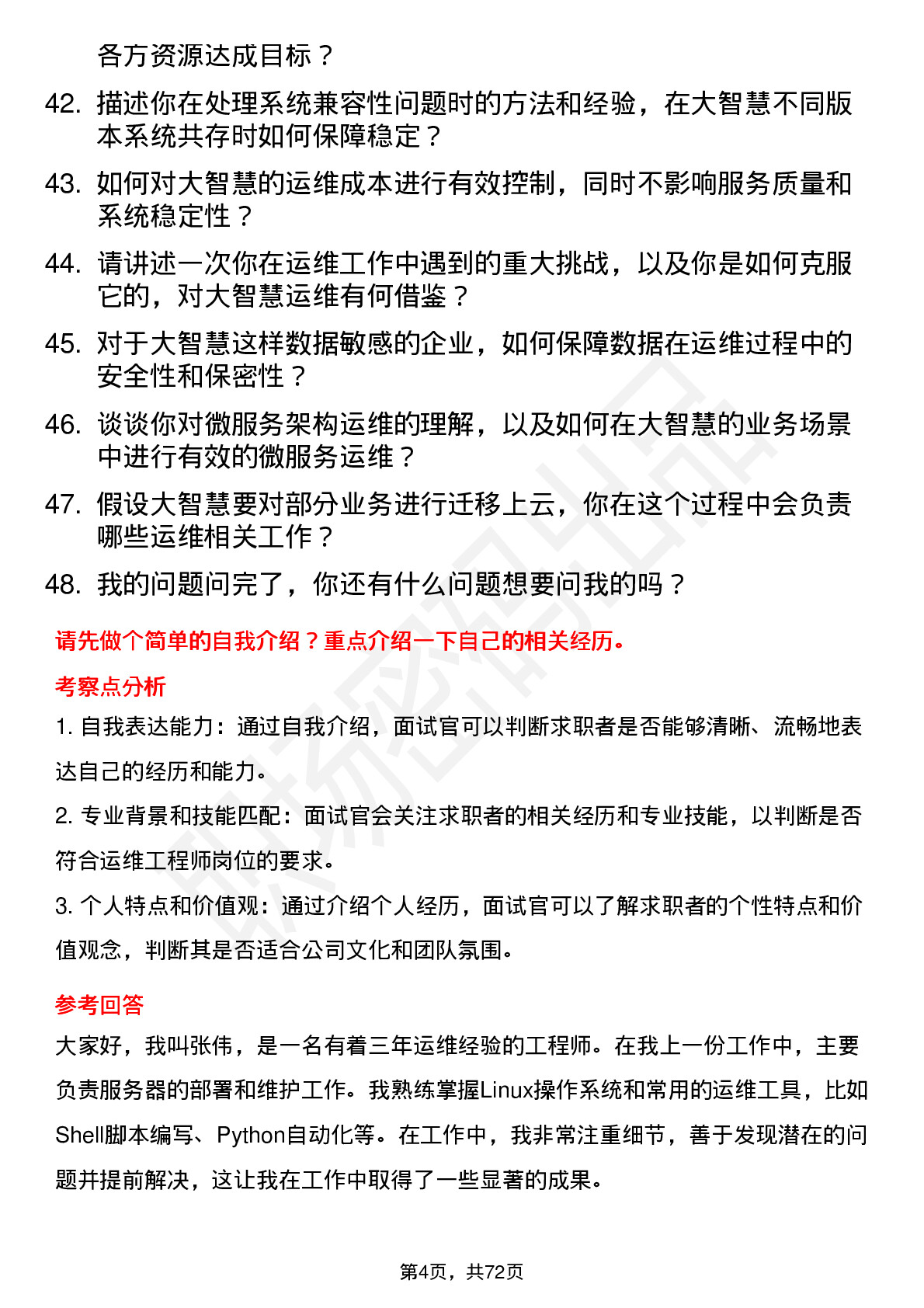 各方资源达成目标？

42. 描述你在处理系统兼容性问题时的方法和经验，在大智慧不同版本系统共存时如何保障稳定？

43. 如何对大智慧的运维成本进行有效控制，同时不影响服务质量和系统稳定性？

44. 请讲述一次你在运维工作中遇到的重大挑战，以及你是如何克服它的，对大智慧运维有何借鉴？

45. 对于大智慧这样数据敏感的企业，如何保障数据在运维过程中的安全性和保密性？

46. 谈谈你对微服务架构运维的理解，以及如何在大智慧的业务场景中进行有效的微服务运维？

47. 假设大智慧要对部分业务进行迁移上云，你在这个过程中会负责哪些运维相关工作？

48. 我的问题问完了，你还有什么问题想要问我的吗？

请先做个简单的自我介绍？重点介绍一下自己的相关经历。

考察点分析

1. 自我表达能力：通过自我介绍，面试官可以判断求职者是否能够清晰、流畅地表达自己的经历和能力。

2. 专业背景和技能匹配：面试官会关注求职者的相关经历和专业技能，以判断是否符合运维工程师岗位的要求。

3. 个人特点和价值观：通过介绍个人经历，面试官可以了解求职者的个性特点和价值观念，判断其是否适合公司文化和团队氛围。

参考回答

大家好，我叫张伟，是一名有着三年运维经验的工程师。在我上一份工作中，主要负责服务器的部署和维护工作。我熟练掌握Linux操作系统和常用的运维工具，比如Shell脚本编写、Python自动化等。在工作中，我非常注重细节，善于发现潜在的问题并提前解决，这让我在工作中取得了一些显著的成果。

第4页，共72页